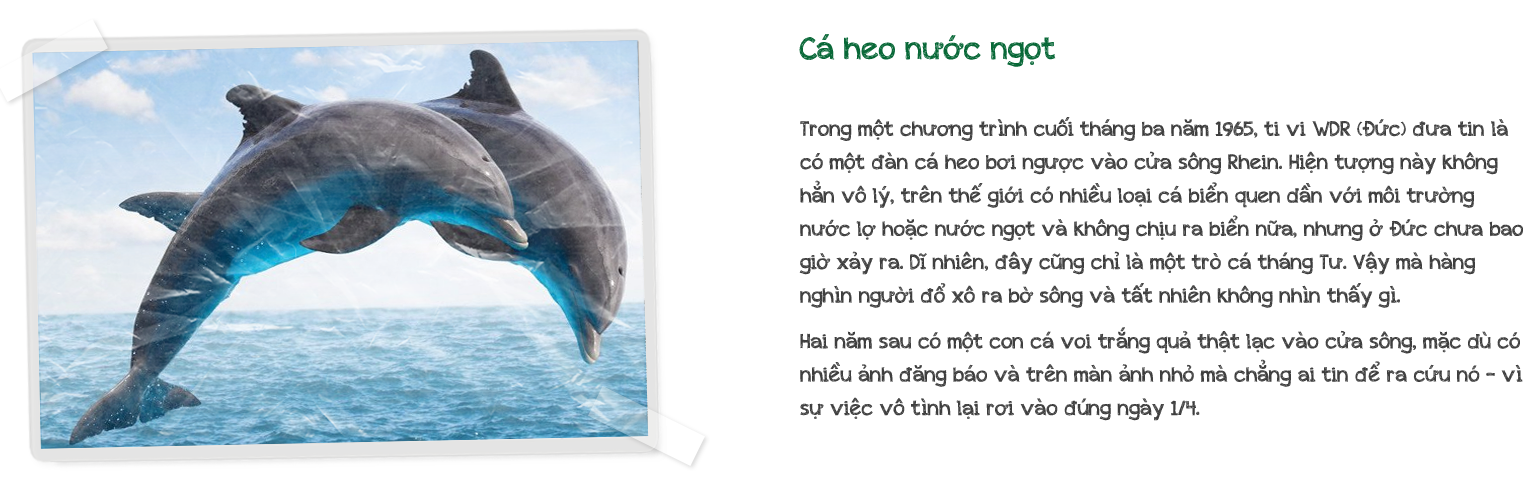 Cá heo nước ngọt

Trong một chương trình cuối tháng ba năm 1965, ti vi WDR (Đức) đưa tin là có một đàn cá heo bơi ngược vào cửa sông Rhein. Hiện tượng này không hẳn vô lý, trên thế giới có nhiều loại cá biển quen dần với môi trường nước lợ hoặc nước ngọt và không chịu ra biển nữa, nhưng ở Đức chưa bao giờ xảy ra. Dĩ nhiên, đây cũng chỉ là một trò cá tháng Tư. Vậy mà hàng nghìn người đổ xô ra bờ sông và tất nhiên không nhìn thấy gì.

Hai năm sau có một con cá voi trắng quả thật lạc vào cửa sông, mặc dù có nhiều ảnh đăng báo và trên màn ảnh nhỏ mà chẳng ai tin để ra cứu nó - vì sự việc vô tình lại rơi vào đúng ngày 1/4.